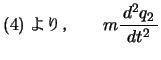 (4) より，　$m\frac{d^2q_2}{dt^2}$